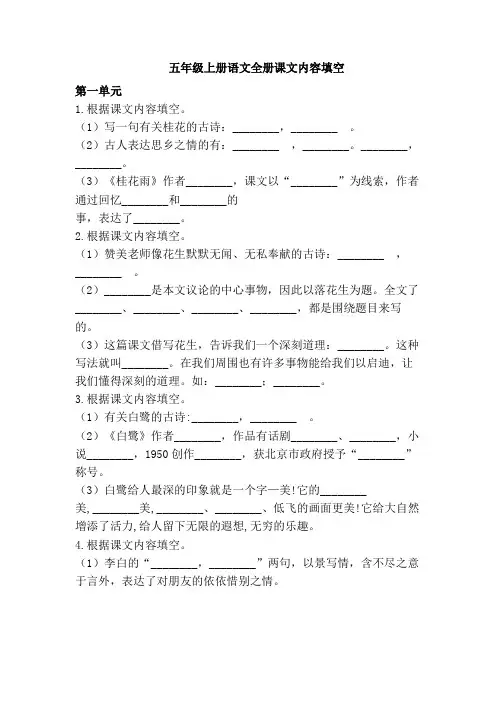 五年级上册语文全册课文内容填空

第一单元

1.根据课文内容填空。

（1）写一句有关桂花的古诗：________，________ 。

（2）古人表达思乡之情的有：________ ，________。________，________。

（3）《桂花雨》作者________，课文以“________”为线索，作者通过回忆________和________的事，表达了________。

2.根据课文内容填空。

（1）赞美老师像花生默默无闻、无私奉献的古诗：________ ，________ 。

（2）________是本文议论的中心事物，因此以落花生为题。全文了________、________、________、________，都是围绕题目来写的。

（3）这篇课文借写花生，告诉我们一个深刻道理：________。这种写法就叫________。在我们周围也有许多事物能给我们以启迪，让我们懂得深刻的道理。如：________：________。

3.根据课文内容填空。

（1）有关白鹭的古诗:________，________ 。

（2）《白鹭》作者________，作品有话剧________、________，小说________，1950 创作________，获北京市政府授予“________”称号。

（3）白鹭给人最深的印象就是一个字一美!它的________美,________美,________、________、低飞的画面更美!它给大自然增添了活力,给人留下无限的遐想,无穷的乐趣。

4.根据课文内容填空。

（1）李白的“________，________”两句，以景写情，含不尽之意于言外，表达了对朋友的依依惜别之情。